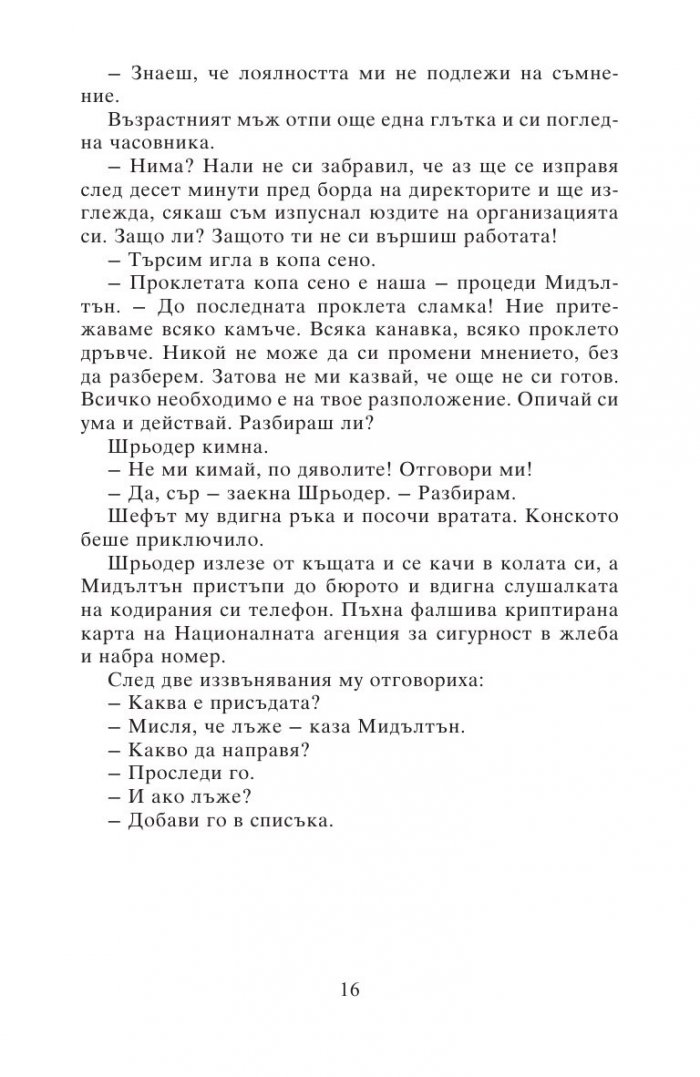 – Знаеш, че лоялността ми не подлежи на съмнение.

Възрастният мъж отпи още една глътка и си погледна часовника.

– Нима? Нали не си забравил, че аз ще се изправя след десет минути пред борда на директорите и ще изглежда, сякаш съм изпуснал юздите на организацията си. Защо ли? Защото ти не си вършиш работата!

– Търсим игла в копа сено.

– Проклетата копа сено е наша – процеди Мидълтън. – До последната проклета сламка! Ние притежаваме всяко камъче. Всяка канавка, всяко проклето дръвче. Никой не може да си промени мнението, без да разберем. Затова не ми казвай, че още не си готов. Всичко необходимо е на твое разположение. Опичай си ума и действай. Разбираш ли?

Шрьодер кимна.

– Не ми кимай, по дяволите! Отговори ми!

– Да, сър – заекна Шрьодер. – Разбирам.

Шефът му вдигна ръка и посочи вратата. Конското беше приключило.

Шрьодер излезе от къщата и се качи в колата си, а Мидълтън пристъпи до бюрото и вдигна слушалката на кодирания си телефон. Пъхна фалшива криптирана карта на Националната агенция за сигурност в жлеба и набра номер.

След две иззвънявания му отговориха:

– Каква е присъдата?

– Мисля, че лъже – каза Мидълтън.

– Какво да направя?

– Проследи го.

– И ако лъже?

– Добави го в списъка.

16